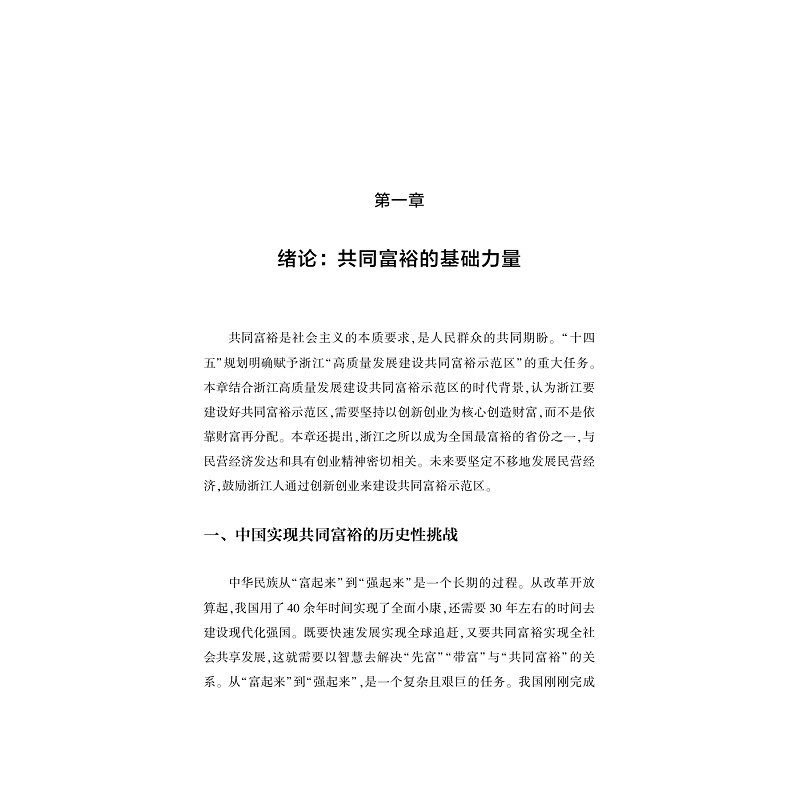 第一章

绪论：共同富裕的基础力量

共同富裕是社会主义的本质要求，是人民群众的共同期盼。“十四五”规划明确赋予浙江“高质量发展建设共同富裕示范区”的重大任务。本章结合浙江高质量发展建设共同富裕示范区的时代背景，认为浙江要建设好共同富裕示范区，需要坚持以创新创业为核心创造财富，而不是依靠财富再分配。本章还提出，浙江之所以成为全国最富裕的省份之一，与民营经济发达和具有创业精神密切相关。未来要坚定不移地发展民营经济，鼓励浙江人通过创新创业来建设共同富裕示范区。

一、中国实现共同富裕的历史性挑战

中华民族从“富起来”到“强起来”是一个长期的过程。从改革开放算起，我国用了40余年时间实现了全面小康，还需要30年左右的时间去建设现代化强国。既要快速发展实现全球追赶，又要共同富裕实现全社会共享发展，这就需要以智慧去解决“先富”“带富”与“共同富裕”的关系。从“富起来”到“强起来”，是一个复杂且艰巨的任务。我国刚刚完成